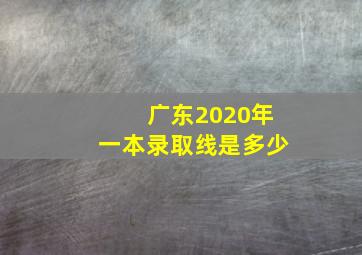 广东2020年
一本录取线是多少